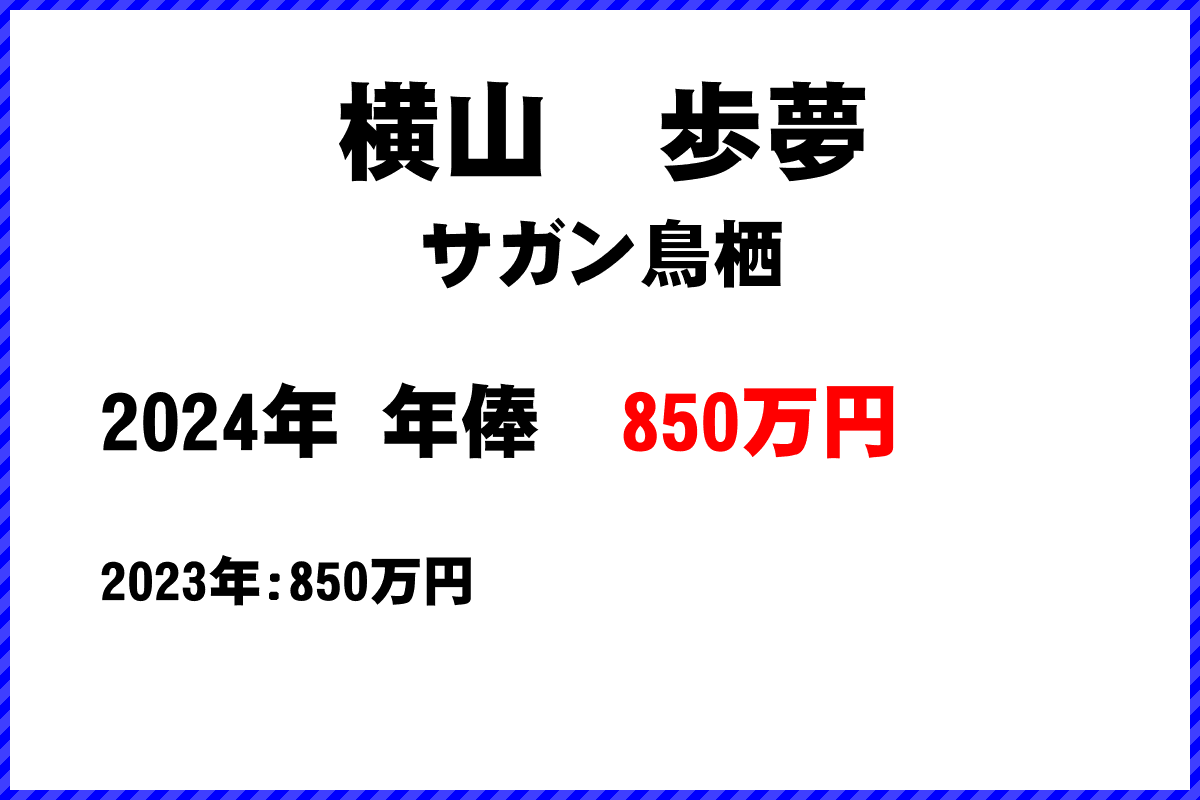 横山　歩夢

サガン鳥栖

2024年 年俸 850万円

2023年：850万円